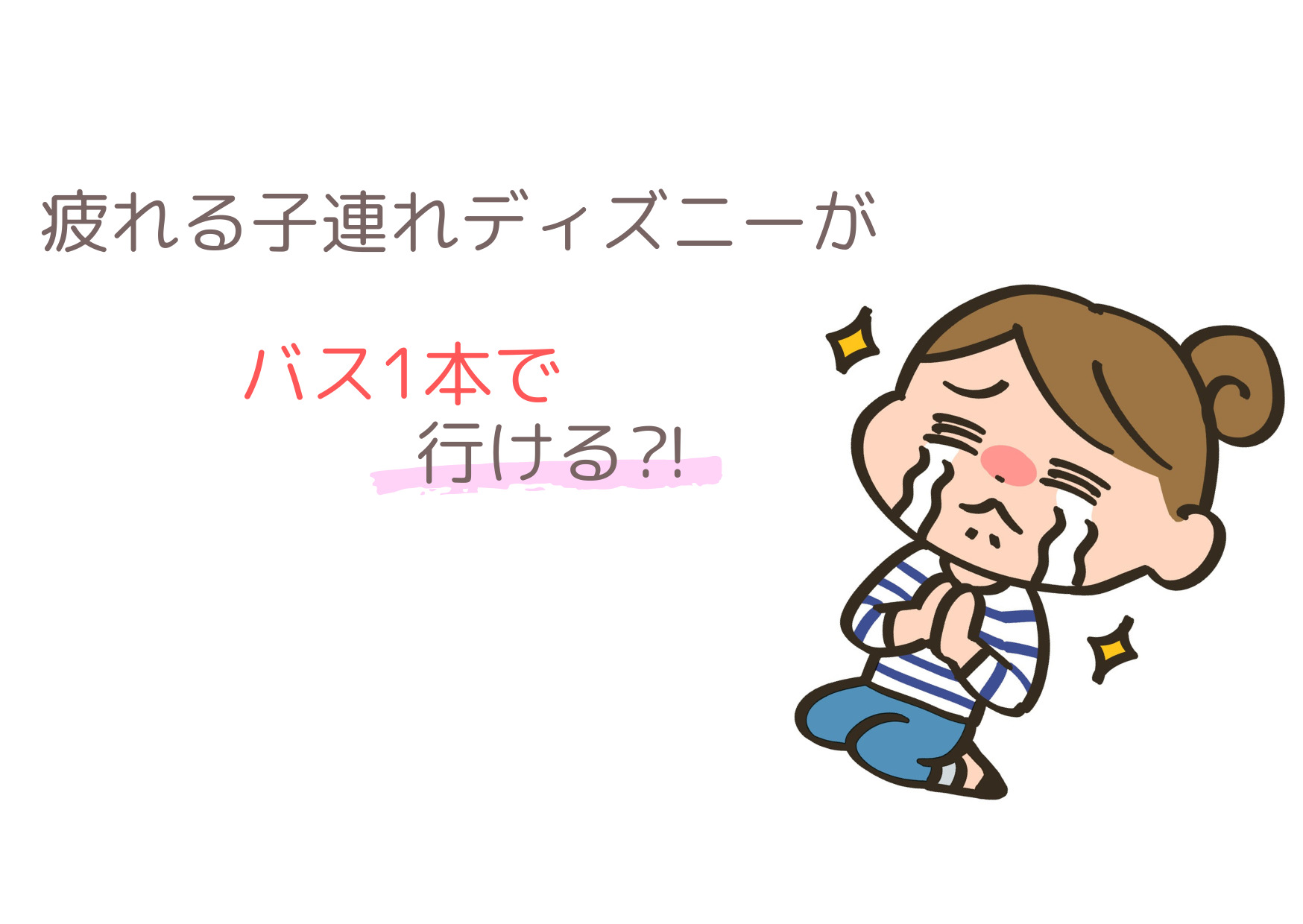 疲れる子連れディズニーが

バス1本で
行ける?!